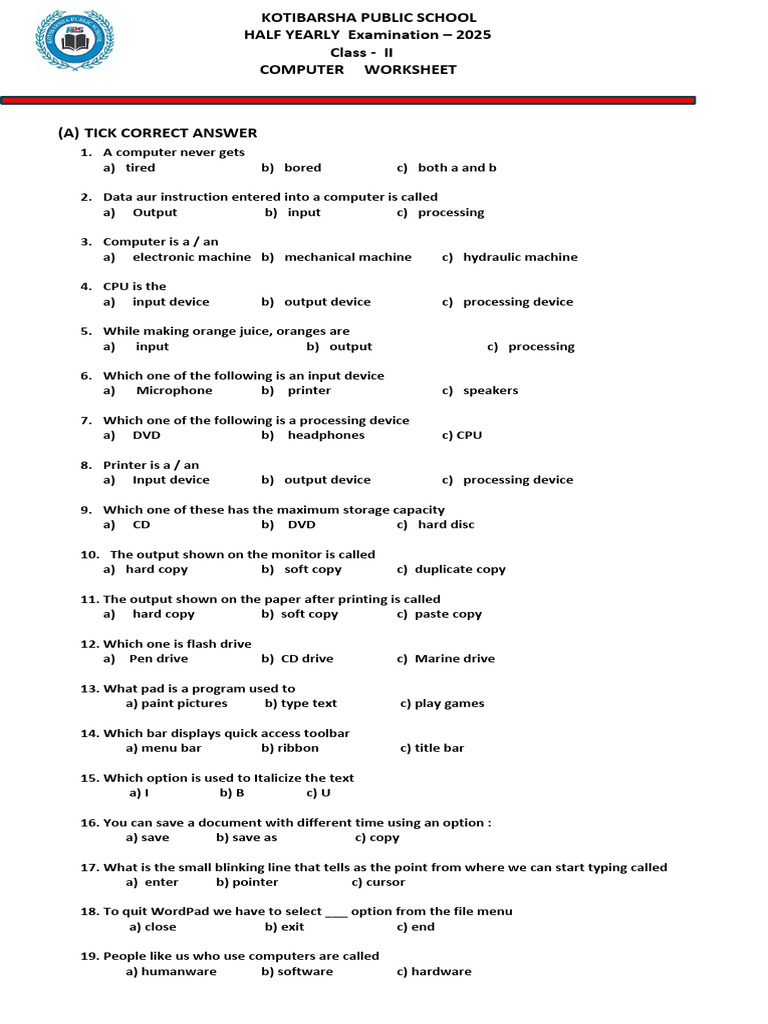 KOTIBARSHA PUBLIC SCHOOL
HALF YEARLY Examination – 2025
Class - II
COMPUTER WORKSHEET

(A) TICK CORRECT ANSWER

1. A computer never gets
a) tired b) bored c) both a and b

2. Data aur instruction entered into a computer is called
a) Output b) input c) processing

3. Computer is a / an
a) electronic machine b) mechanical machine c) hydraulic machine

4. CPU is the
a) input device b) output device c) processing device

5. While making orange juice, oranges are
a) input b) output c) processing

6. Which one of the following is an input device
a) Microphone b) printer c) speakers

7. Which one of the following is a processing device
a) DVD b) headphones c) CPU

8. Printer is a / an
a) Input device b) output device c) processing device

9. Which one of these has the maximum storage capacity
a) CD b) DVD c) hard disc

10. The output shown on the monitor is called
a) hard copy b) soft copy c) duplicate copy

11. The output shown on the paper after printing is called
a) hard copy b) soft copy c) paste copy

12. Which one is flash drive
a) Pen drive b) CD drive c) Marine drive

13. What pad is a program used to
a) paint pictures b) type text c) play games

14. Which bar displays quick access toolbar
a) menu bar b) ribbon c) title bar

15. Which option is used to Italicize the text
a) I b) B c) U

16. You can save a document with different time using an option :
a) save b) save as c) copy

17. What is the small blinking line that tells as the point from where we can start typing called
a) enter b) pointer c) cursor

18. To quit WordPad we have to select ____ option from the file menu
a) close b) exit c) end

19. People like us who use computers are called
a) humanware b) software c) hardware